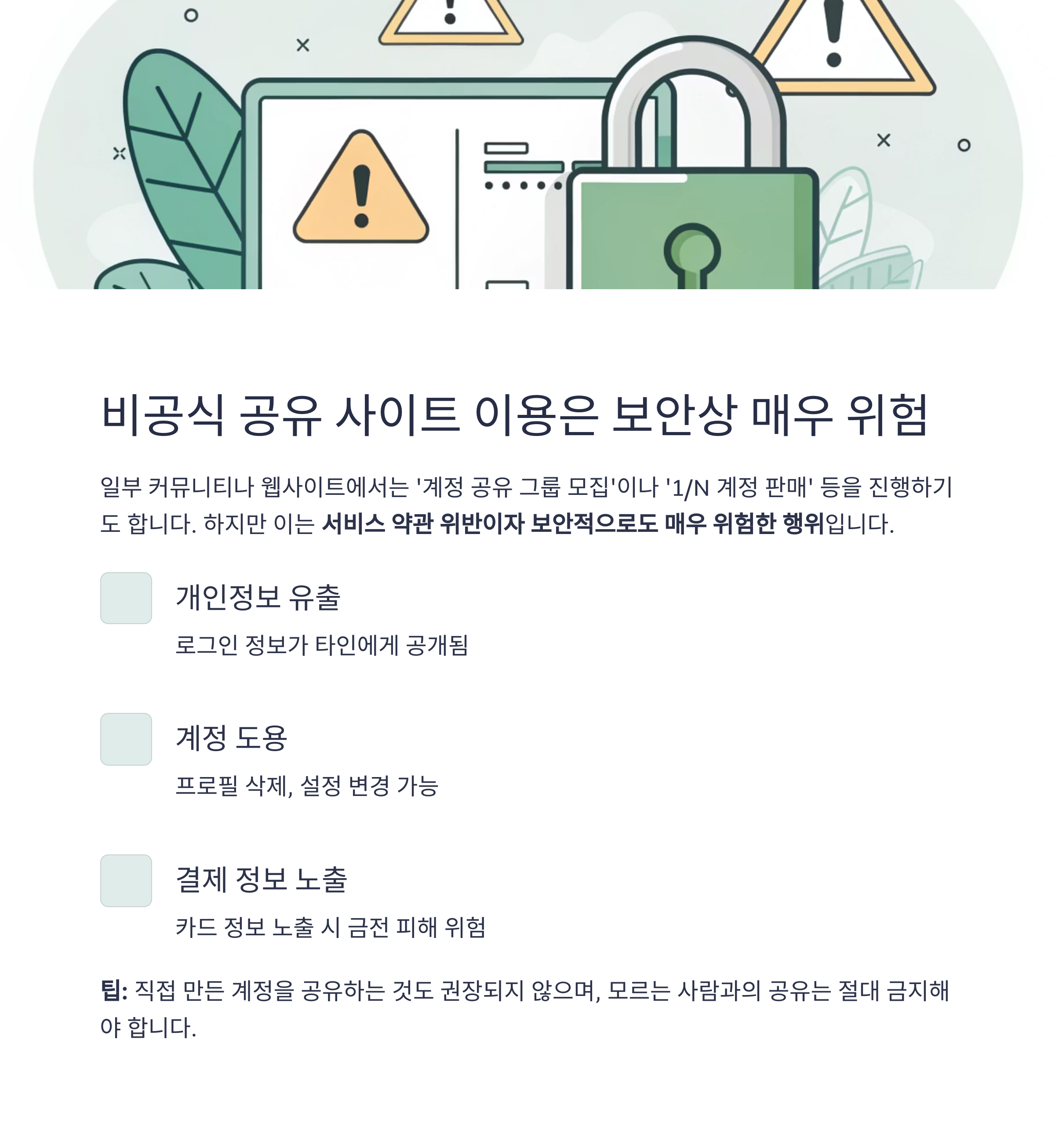 비공식 공유 사이트 이용은 보안상 매우 위험

일부 커뮤니티나 웹사이트에서는 '계정 공유 그룹 모집'이나 '1/N 계정 판매' 등을 진행하기도 합니다. 하지만 이는 서비스 약관 위반이자 보안적으로도 매우 위험한 행위입니다.

개인정보 유출

로그인 정보가 타인에게 공개됨

계정 도용

프로필 삭제, 설정 변경 가능

결제 정보 노출

카드 정보 노출 시 금전 피해 위험

팁: 직접 만든 계정을 공유하는 것도 권장되지 않으며, 모르는 사람과의 공유는 절대 금지해야 합니다.